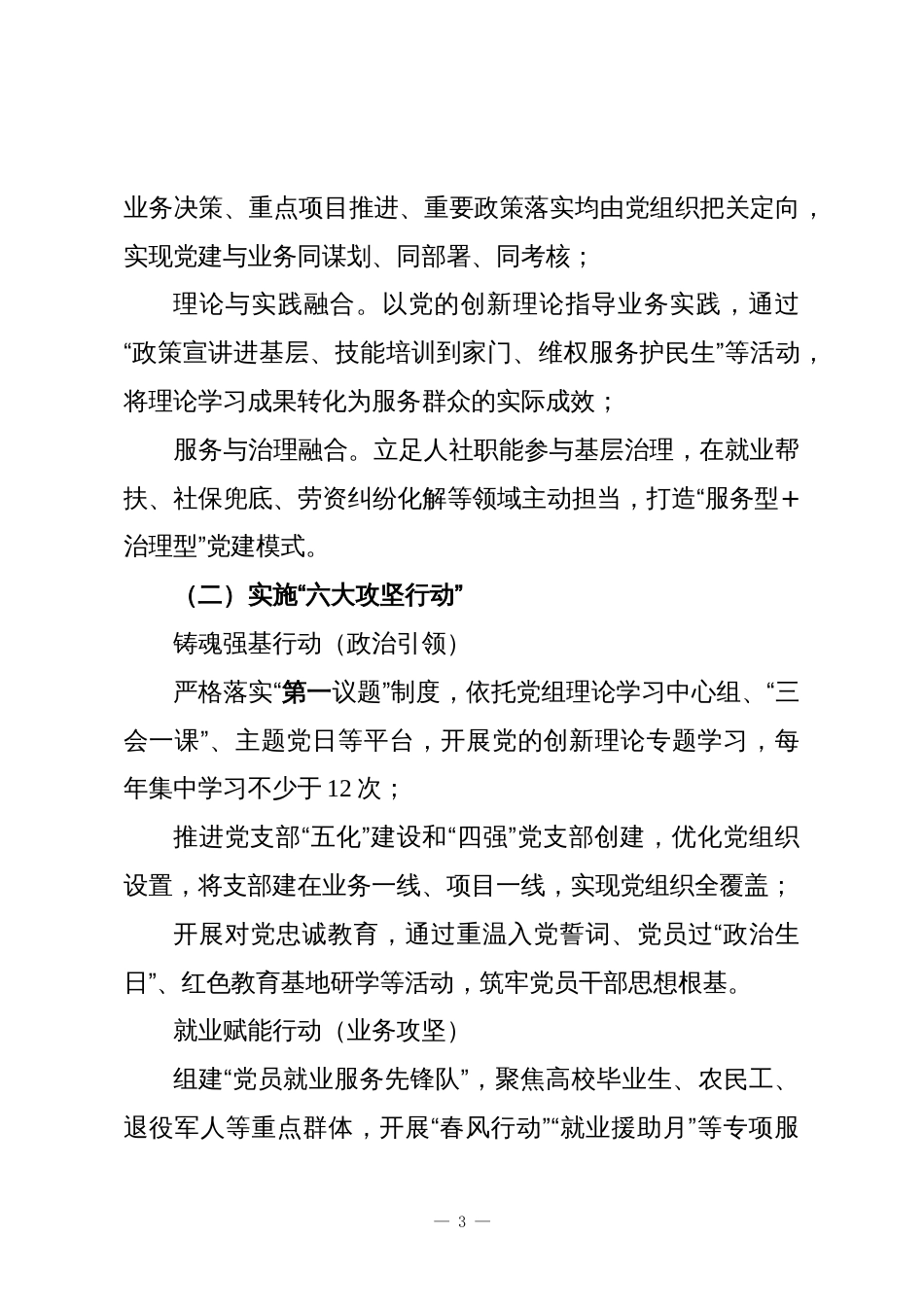 业务决策、重点项目推进、重要政策落实均由党组织把关定向，实现党建与业务同谋划、同部署、同考核；

理论与实践融合。以党的创新理论指导业务实践，通过“政策宣讲进基层、技能培训到家门、维权服务护民生”等活动，将理论学习成果转化为服务群众的实际成效；

服务与治理融合。立足人社职能参与基层治理，在就业帮扶、社保兜底、劳资纠纷化解等领域主动担当，打造“服务型+治理型”党建模式。

（二）实施“六大攻坚行动”

铸魂强基行动（政治引领）

严格落实“第一议题”制度，依托党组理论学习中心组、“三会一课”、主题党日等平台，开展党的创新理论专题学习，每年集中学习不少于12次；

推进党支部“五化”建设和“四强”党支部创建，优化党组织设置，将支部建在业务一线、项目一线，实现党组织全覆盖；

开展对党忠诚教育，通过重温入党誓词、党员过“政治生日”、红色教育基地研学等活动，筑牢党员干部思想根基。

就业赋能行动（业务攻坚）

组建“党员就业服务先锋队”，聚焦高校毕业生、农民工、退役军人等重点群体，开展“春风行动”“就业援助月”等专项服

— 3 —